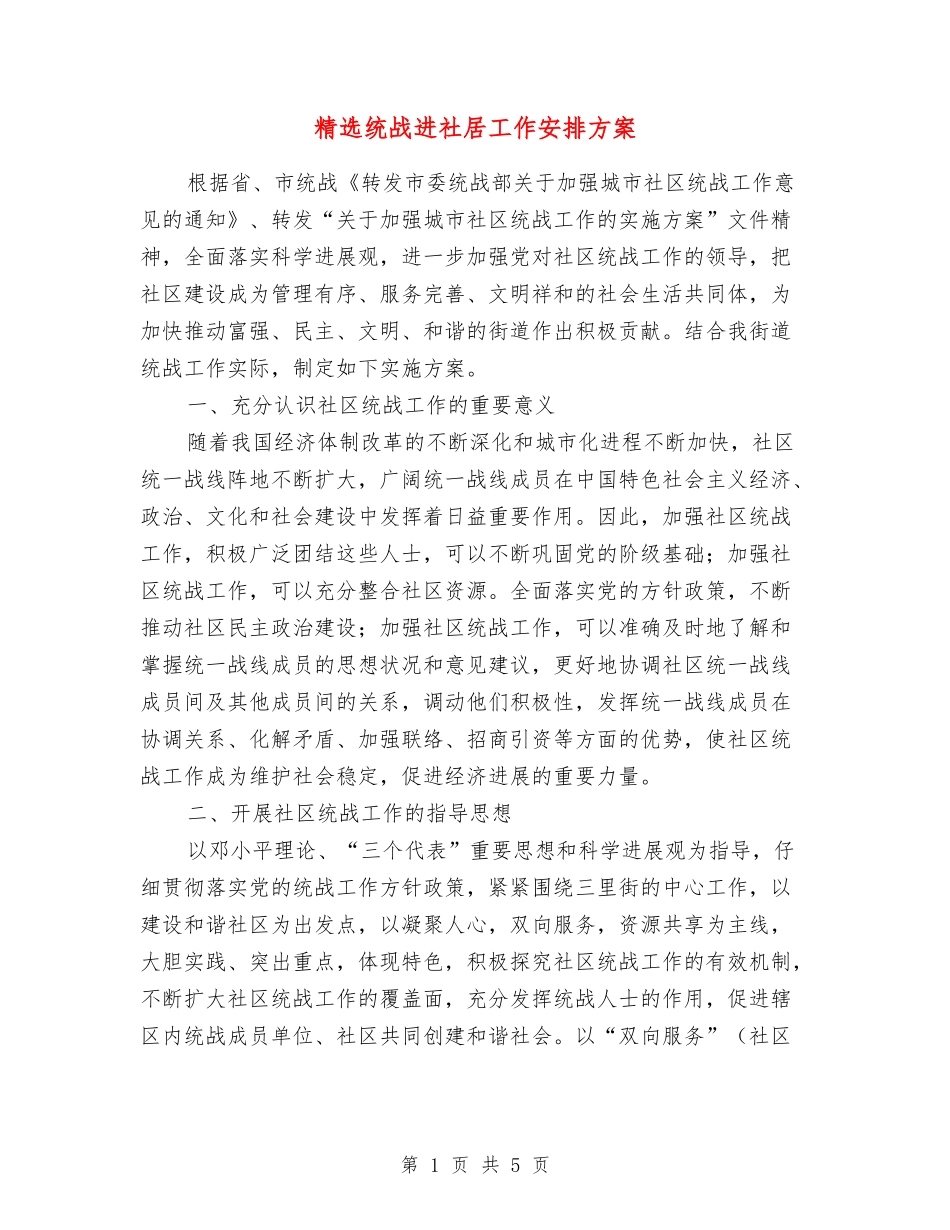 精选统战进社居工作安排方案

根据省、市统战《转发市委统战部关于加强城市社区统战工作意见的通知》、转发“关于加强城市社区统战工作的实施方案”文件精神，全面落实科学进展观，进一步加强党对社区统战工作的领导，把社区建设成为管理有序、服务完善、文明祥和的社会生活共同体，为加快推动富强、民主、文明、和谐的街道作出积极贡献。结合我街道统战工作实际，制定如下实施方案。

一、充分认识社区统战工作的重要意义

随着我国经济体制改革的不断深化和城市化进程不断加快，社区统一战线阵地不断扩大，广阔统一战线成员在中国特色社会主义经济、政治、文化和社会建设中发挥着日益重要作用。因此，加强社区统战工作，积极广泛团结这些人士，可以不断巩固党的阶级基础；加强社区统战工作，可以充分整合社区资源。全面落实党的方针政策，不断推动社区民主政治建设；加强社区统战工作，可以准确及时地了解和掌握统一战线成员的思想状况和意见建议，更好地协调社区统一战线成员间及其他成员间的关系，调动他们积极性，发挥统一战线成员在协调关系、化解矛盾、加强联络、招商引资等方面的优势，使社区统战工作成为维护社会稳定，促进经济进展的重要力量。

二、开展社区统战工作的指导思想

以邓小平理论、“三个代表”重要思想和科学进展观为指导，仔细贯彻落实党的统战工作方针政策，紧紧围绕三里街的中心工作，以建设和谐社区为出发点，以凝聚人心，双向服务，资源共享为主线，大胆实践、突出重点，体现特色，积极探究社区统战工作的有效机制，不断扩大社区统战工作的覆盖面，充分发挥统战人士的作用，促进辖区内统战成员单位、社区共同创建和谐社会。以“双向服务”（社区

第 1 页 共 5 页